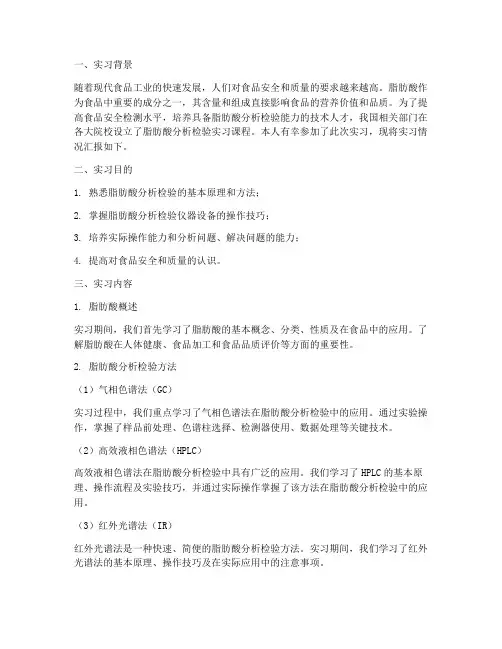 一、实习背景

随着现代食品工业的快速发展，人们对食品安全和质量的要求越来越高。脂肪酸作为食品中重要的成分之一，其含量和组成直接影响食品的营养价值和品质。为了提高食品安全检测水平，培养具备脂肪酸分析检验能力的技术人才，我国相关部门在各大院校设立了脂肪酸分析检验实习课程。本人有幸参加了此次实习，现将实习情况汇报如下。

二、实习目的

1. 熟悉脂肪酸分析检验的基本原理和方法；

2. 掌握脂肪酸分析检验仪器设备的操作技巧；

3. 培养实际操作能力和分析问题、解决问题的能力；

4. 提高对食品安全和质量的认识。

三、实习内容

1. 脂肪酸概述

实习期间，我们首先学习了脂肪酸的基本概念、分类、性质及在食品中的应用。了解脂肪酸在人体健康、食品加工和食品品质评价等方面的重要性。

2. 脂肪酸分析检验方法

（1）气相色谱法（GC）

实习过程中，我们重点学习了气相色谱法在脂肪酸分析检验中的应用。通过实验操作，掌握了样品前处理、色谱柱选择、检测器使用、数据处理等关键技术。

（2）高效液相色谱法（HPLC）

高效液相色谱法在脂肪酸分析检验中具有广泛的应用。我们学习了 HPLC 的基本原理、操作流程及实验技巧，并通过实际操作掌握了该方法在脂肪酸分析检验中的应用。

（3）红外光谱法（IR）

红外光谱法是一种快速、简便的脂肪酸分析检验方法。实习期间，我们学习了红外光谱法的基本原理、操作技巧及在实际应用中的注意事项。